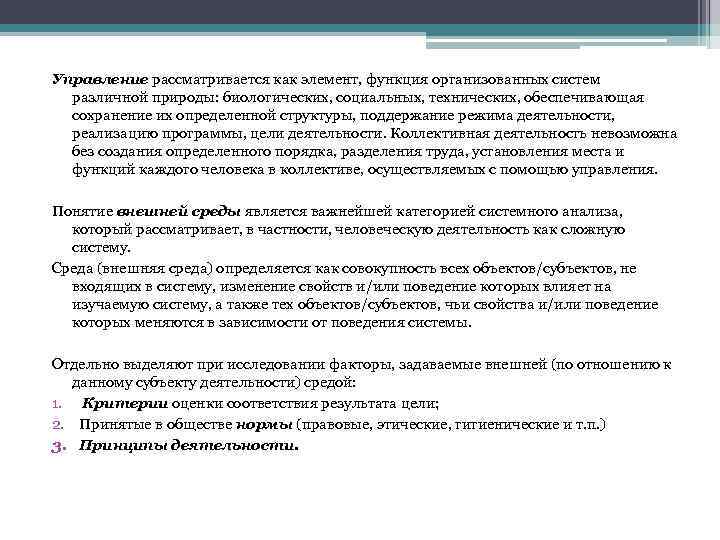 Управление рассматривается как элемент, функция организованных систем различной природы: биологических, социальных, технических, обеспечивающая сохранение их определенной структуры, поддержание режима деятельности, реализацию программы, цели деятельности. Коллективная деятельность невозможна без создания определенного порядка, разделения труда, установления места и функций каждого человека в коллективе, осуществляемых с помощью управления.

Понятие внешней среды является важнейшей категорией системного анализа, который рассматривает, в частности, человеческую деятельность как сложную систему.
Среда (внешняя среда) определяется как совокупность всех объектов/субъектов, не входящих в систему, изменение свойств и/или поведение которых влияет на изучаемую систему, а также тех объектов/субъектов, чьи свойства и/или поведение которых меняются в зависимости от поведения системы.

Отдельно выделяют при исследовании факторы, задаваемые внешней (по отношению к данному субъекту деятельности) средой:
1. Критерии оценки соответствия результата цели;
2. Принятые в обществе нормы (правовые, этические, гигиенические и т.п.)
3. Принципы деятельности.